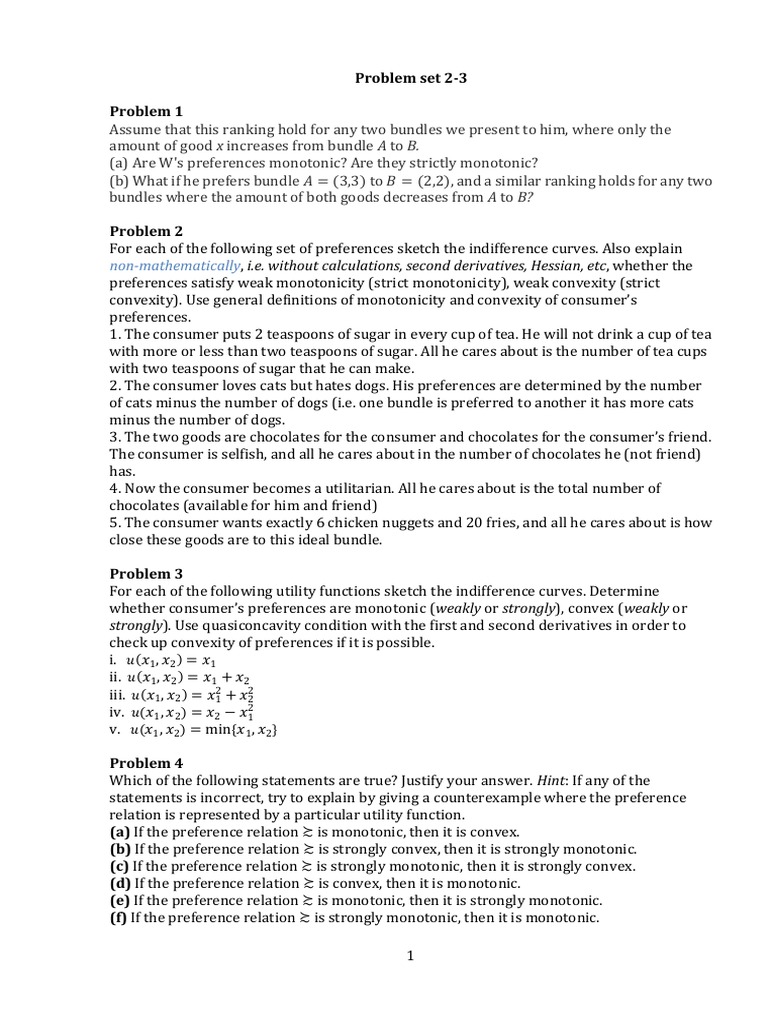 Problem set 2-3

Problem 1
Assume that this ranking hold for any two bundles we present to him, where only the amount of good $x$ increases from bundle $A$ to $B$.
(a) Are W's preferences monotonic? Are they strictly monotonic?
(b) What if he prefers bundle $A = (3,3)$ to $B = (2,2)$, and a similar ranking holds for any two bundles where the amount of both goods decreases from $A$ to $B$?

Problem 2
For each of the following set of preferences sketch the indifference curves. Also explain non-mathematically, i.e. without calculations, second derivatives, Hessian, etc, whether the preferences satisfy weak monotonicity (strict monotonicity), weak convexity (strict convexity). Use general definitions of monotonicity and convexity of consumer's preferences.
1. The consumer puts 2 teaspoons of sugar in every cup of tea. He will not drink a cup of tea with more or less than two teaspoons of sugar. All he cares about is the number of tea cups with two teaspoons of sugar that he can make.
2. The consumer loves cats but hates dogs. His preferences are determined by the number of cats minus the number of dogs (i.e. one bundle is preferred to another it has more cats minus the number of dogs.
3. The two goods are chocolates for the consumer and chocolates for the consumer's friend. The consumer is selfish, and all he cares about in the number of chocolates he (not friend) has.
4. Now the consumer becomes a utilitarian. All he cares about is the total number of chocolates (available for him and friend)
5. The consumer wants exactly 6 chicken nuggets and 20 fries, and all he cares about is how close these goods are to this ideal bundle.

Problem 3
For each of the following utility functions sketch the indifference curves. Determine whether consumer's preferences are monotonic (weakly or strongly), convex (weakly or strongly). Use quasiconcavity condition with the first and second derivatives in order to check up convexity of preferences if it is possible.
i. $u(x_1, x_2) = x_1$
ii. $u(x_1, x_2) = x_1 + x_2$
iii. $u(x_1, x_2) = x_1^2 + x_2^2$
iv. $u(x_1, x_2) = x_2 - x_1^2$
v. $u(x_1, x_2) = \min\{x_1, x_2\}$

Problem 4
Which of the following statements are true? Justify your answer. Hint: If any of the statements is incorrect, try to explain by giving a counterexample where the preference relation is represented by a particular utility function.
(a) If the preference relation $\succsim$ is monotonic, then it is convex.
(b) If the preference relation $\succsim$ is strongly convex, then it is strongly monotonic.
(c) If the preference relation $\succsim$ is strongly monotonic, then it is strongly convex.
(d) If the preference relation $\succsim$ is convex, then it is monotonic.
(e) If the preference relation $\succsim$ is monotonic, then it is strongly monotonic.
(f) If the preference relation $\succsim$ is strongly monotonic, then it is monotonic.

1